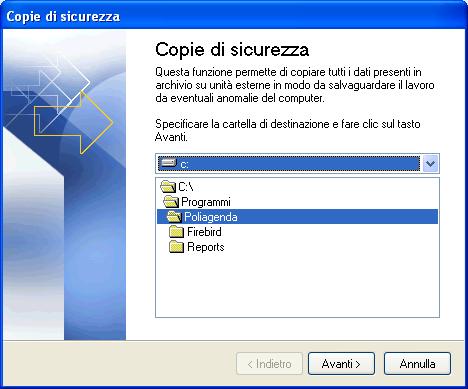 Copie di sicurezza

Copie di sicurezza

Questa funzione permette di copiare tutti i dati presenti in archivio su unità esterne in modo da salvaguardare il lavoro da eventuali anomalie del computer.

Specificare la cartella di destinazione e fare clic sul tasto Avanti.

c:

C:\
Programmi
Poliagenda
Firebird
Reports

< Indietro
Avanti >
Annulla